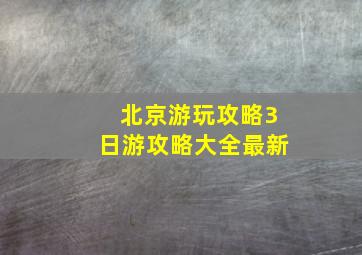 北京游玩攻略3日游攻略大全最新